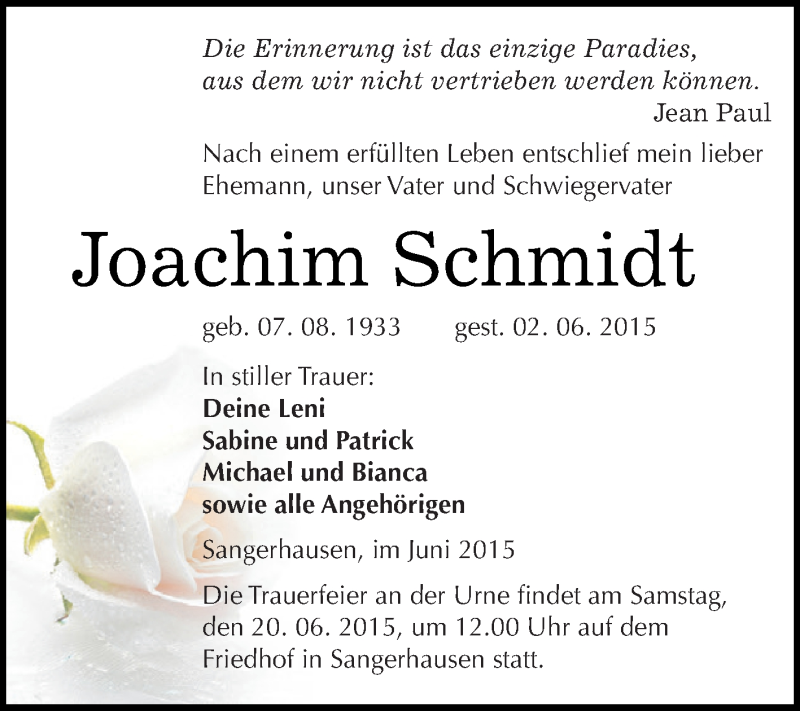 Die Erinnerung ist das einzige Paradies, aus dem wir nicht vertrieben werden können.
Jean Paul

Nach einem erfüllten Leben entschlief mein lieber Ehemann, unser Vater und Schwiegervater

Joachim Schmidt

geb. 07. 08. 1933 gest. 02. 06. 2015

In stiller Trauer:
Deine Leni
Sabine und Patrick
Michael und Bianca
sowie alle Angehörigen

Sangerhausen, im Juni 2015

Die Trauerfeier an der Urne findet am Samstag, den 20. 06. 2015, um 12.00 Uhr auf dem Friedhof in Sangerhausen statt.